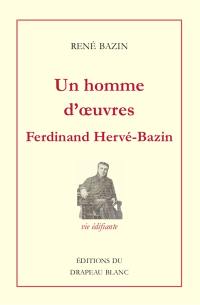 RENÉ BAZIN

Un homme d'œuvres

Ferdinand Hervé-Bazin

vie édifiante

ÉDITIONS DU DRAPEAU BLANC